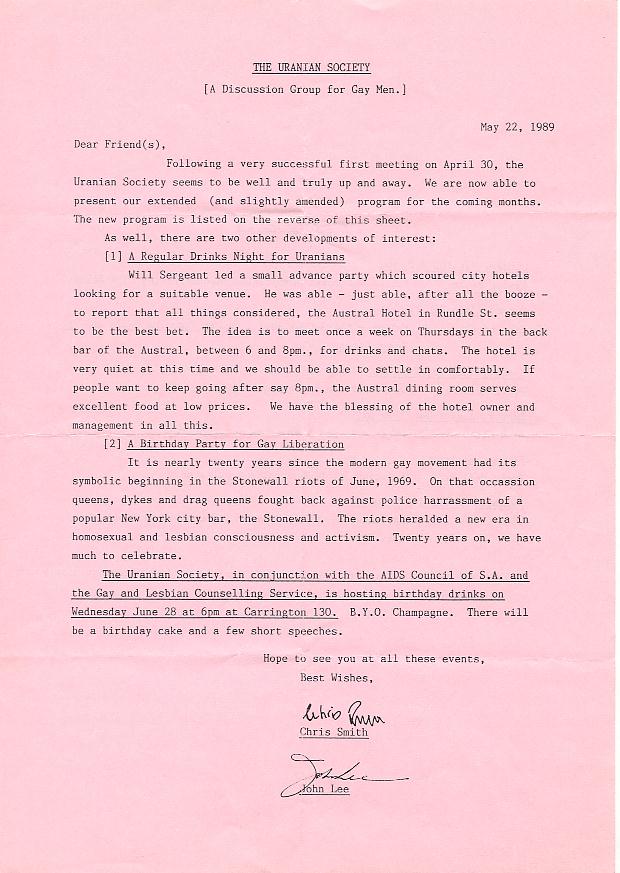 THE URANIAN SOCIETY

[A Discussion Group for Gay Men.]

May 22, 1989

Dear Friend(s),

Following a very successful first meeting on April 30, the Uranian Society seems to be well and truly up and away. We are now able to present our extended (and slightly amended) program for the coming months. The new program is listed on the reverse of this sheet.

As well, there are two other developments of interest:

[1] A Regular Drinks Night for Uranians

Will Sergeant led a small advance party which scoured city hotels looking for a suitable venue. He was able - just able, after all the booze - to report that all things considered, the Austral Hotel in Rundle St. seems to be the best bet. The idea is to meet once a week on Thursdays in the back bar of the Austral, between 6 and 8pm., for drinks and chats. The hotel is very quiet at this time and we should be able to settle in comfortably. If people want to keep going after say 8pm., the Austral dining room serves excellent food at low prices. We have the blessing of the hotel owner and management in all this.

[2] A Birthday Party for Gay Liberation

It is nearly twenty years since the modern gay movement had its symbolic beginning in the Stonewall riots of June, 1969. On that occassion queens, dykes and drag queens fought back against police harrassment of a popular New York city bar, the Stonewall. The riots heralded a new era in homosexual and lesbian consciousness and activism. Twenty years on, we have much to celebrate.

The Uranian Society, in conjunction with the AIDS Council of S.A. and the Gay and Lesbian Counselling Service, is hosting birthday drinks on Wednesday June 28 at 6pm at Carrington 130. B.Y.O. Champagne. There will be a birthday cake and a few short speeches.

Hope to see you at all these events,
Best Wishes,

Chris Smith
Chris Smith

John Lee
John Lee